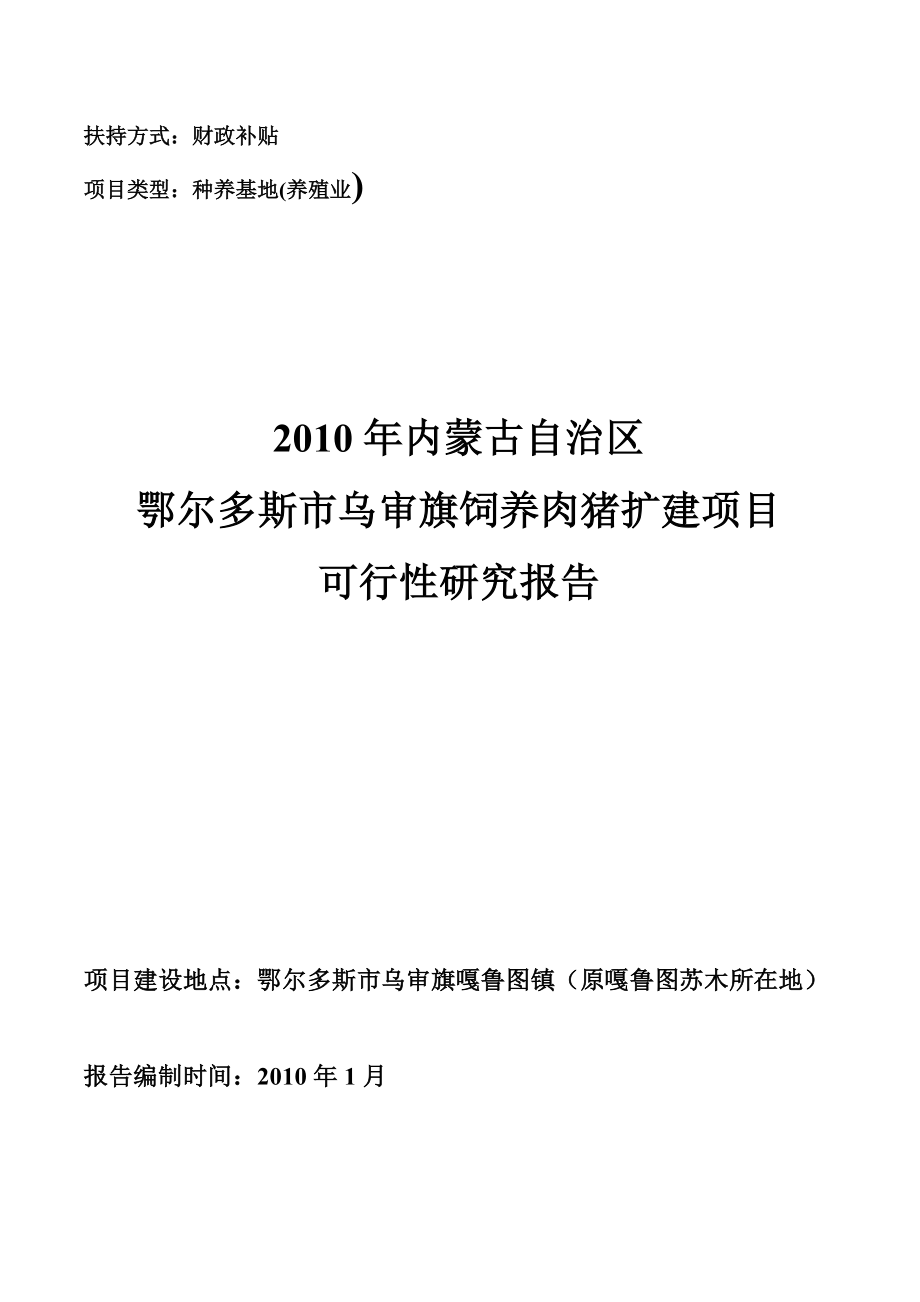 扶持方式：财政补贴

项目类型：种养基地(养殖业)

2010 年内蒙古自治区
鄂尔多斯市乌审旗饲养肉猪扩建项目
可行性研究报告

项目建设地点：鄂尔多斯市乌审旗嘎鲁图镇（原嘎鲁图苏木所在地）

报告编制时间：2010 年 1 月